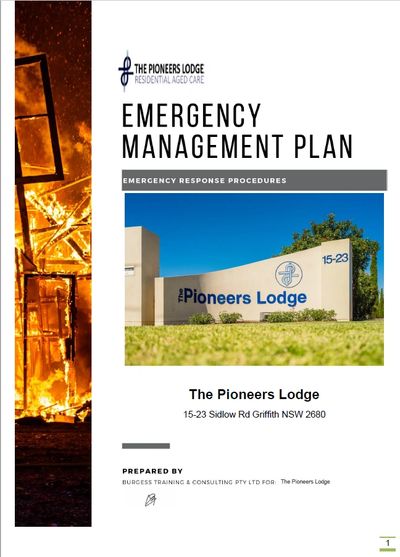 THE PIONEERS LODGE
RESIDENTIAL AGED CARE

EMERGENCY MANAGEMENT PLAN

EMERGENCY RESPONSE PROCEDURES

15-23
The Pioneers Lodge

The Pioneers Lodge

15-23 Sidlow Rd Griffith NSW 2680

PREPARED BY
BURGESS TRAINING & CONSULTING PTY LTD FOR: The Pioneers Lodge

1